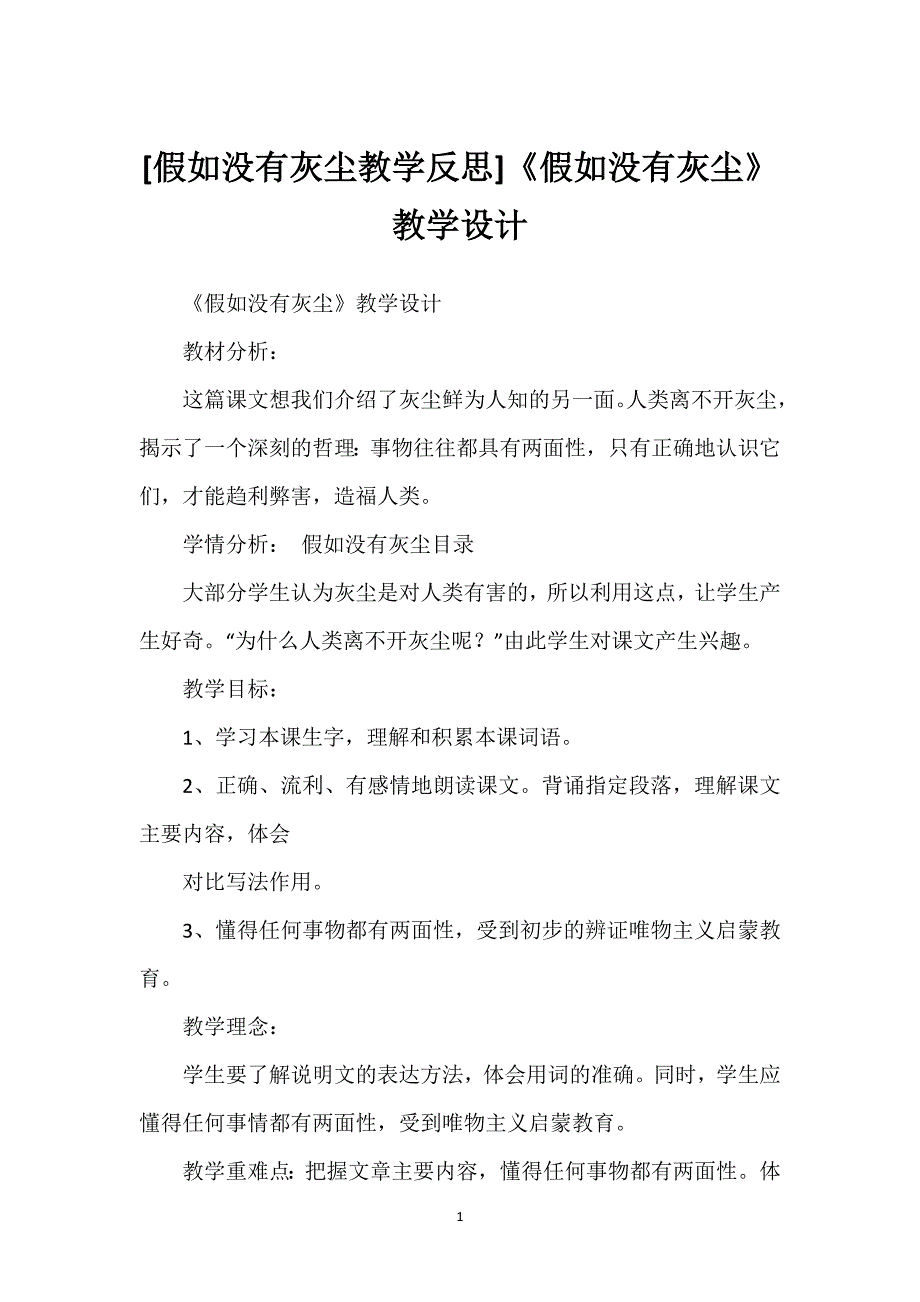 [假如没有灰尘教学反思]《假如没有灰尘》教学设计

《假如没有灰尘》教学设计

教材分析：

这篇课文想我们介绍了灰尘鲜为人知的另一面。人类离不开灰尘，揭示了一个深刻的哲理：事物往往都具有两面性，只有正确地认识它们，才能趋利弊害，造福人类。

学情分析：  假如没有灰尘目录

大部分学生认为灰尘是对人类有害的，所以利用这点，让学生产生好奇。“为什么人类离不开灰尘呢？”由此学生对课文产生兴趣。

教学目标：

1、学习本课生字，理解和积累本课词语。

2、正确、流利、有感情地朗读课文。背诵指定段落，理解课文主要内容，体会

对比写法作用。

3、懂得任何事物都有两面性，受到初步的辨证唯物主义启蒙教育。

教学理念：

学生要了解说明文的表达方法，体会用词的准确。同时，学生应懂得任何事情都有两面性，受到唯物主义启蒙教育。

教学重难点：把握文章主要内容，懂得任何事物都有两面性。体

1